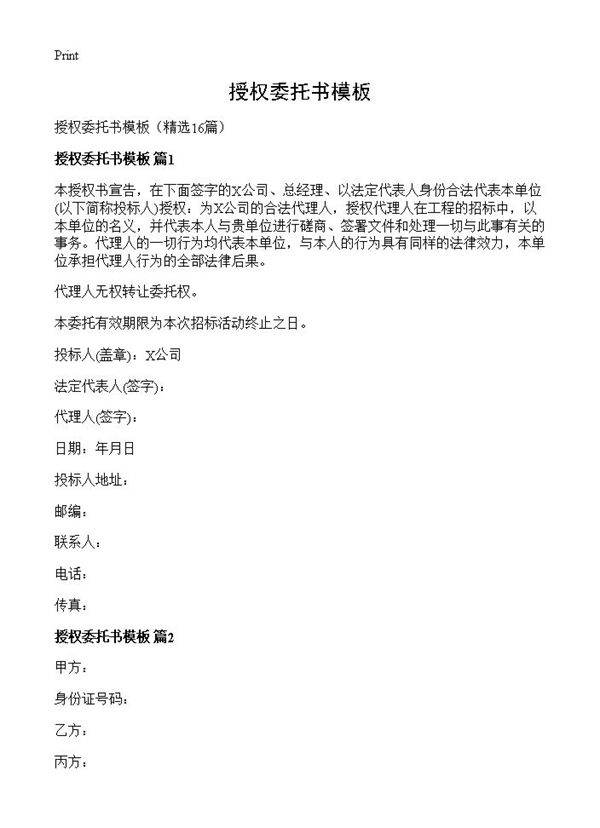 Print

授权委托书模板

授权委托书模板（精选16篇）

授权委托书模板 篇1

本授权书宣告，在下面签字的X公司、总经理、以法定代表人身份合法代表本单位(以下简称投标人)授权：为X公司的合法代理人，授权代理人在工程的招标中，以本单位的名义，并代表本人与贵单位进行磋商、签署文件和处理一切与此事有关的事务。代理人的一切行为均代表本单位，与本人的行为具有同样的法律效力，本单位承担代理人行为的全部法律后果。

代理人无权转让委托权。

本委托有效期限为本次招标活动终止之日。

投标人(盖章)：X公司

法定代表人(签字)：

代理人(签字)：

日期：年月日

投标人地址：

邮编：

联系人：

电话：

传真：

授权委托书模板 篇2

甲方：

身份证号码：

乙方：

丙方：